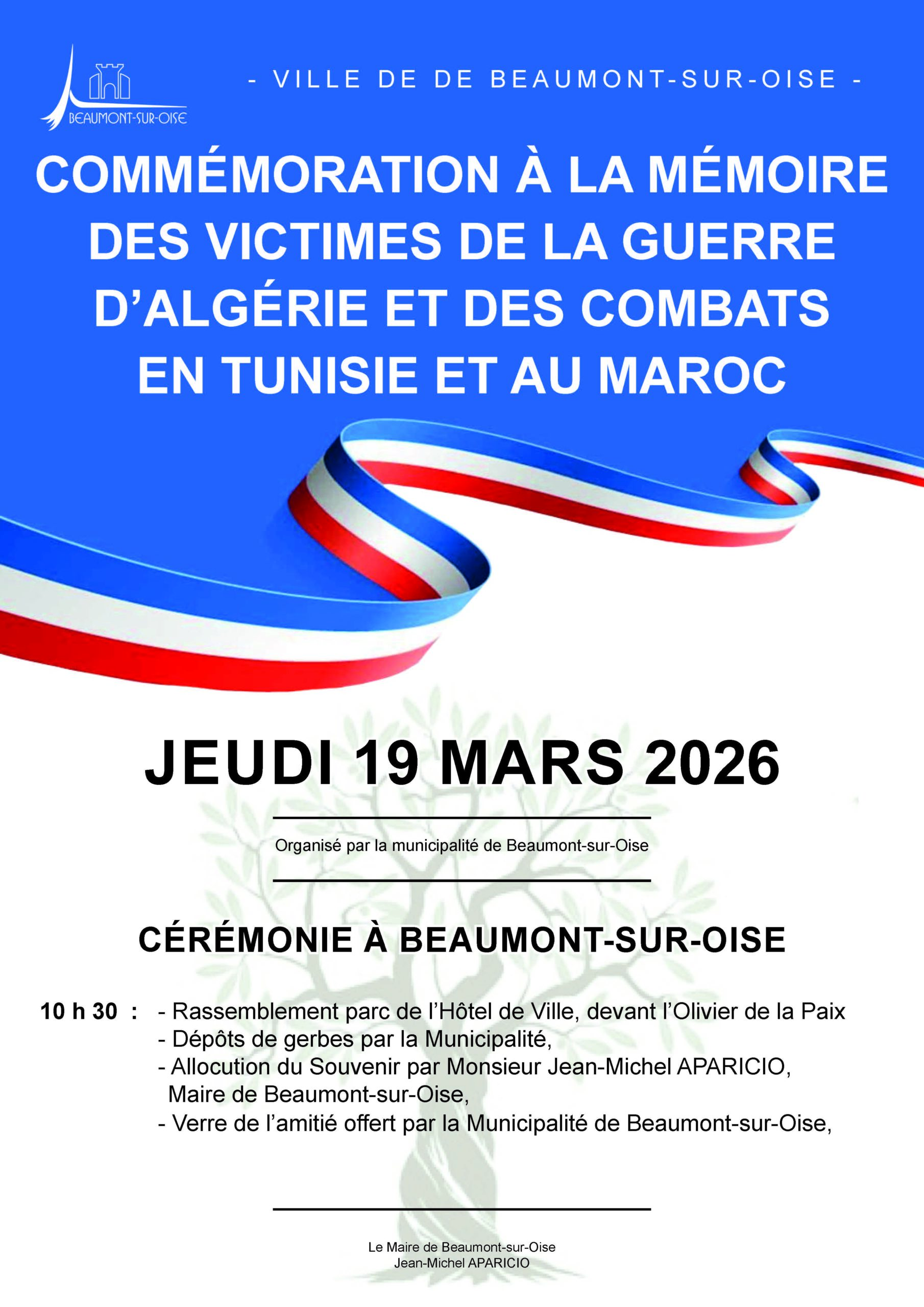 BEAUMONT-SUR-OISE

- VILLE DE DE BEAUMONT-SUR-OISE -

COMMÉMORATION À LA MÉMOIRE DES VICTIMES DE LA GUERRE D'ALGÉRIE ET DES COMBATS EN TUNISIE ET AU MAROC

JEUDI 19 MARS 2026

Organisé par la municipalité de Beaumont-sur-Oise

CÉRÉMONIE À BEAUMONT-SUR-OISE

10 h 30 :
- Rassemblement parc de l'Hôtel de Ville, devant l'Olivier de la Paix
- Dépôts de gerbes par la Municipalité,
- Allocution du Souvenir par Monsieur Jean-Michel APARICIO, Maire de Beaumont-sur-Oise,
- Verre de l'amitié offert par la Municipalité de Beaumont-sur-Oise,

Le Maire de Beaumont-sur-Oise
Jean-Michel APARICIO